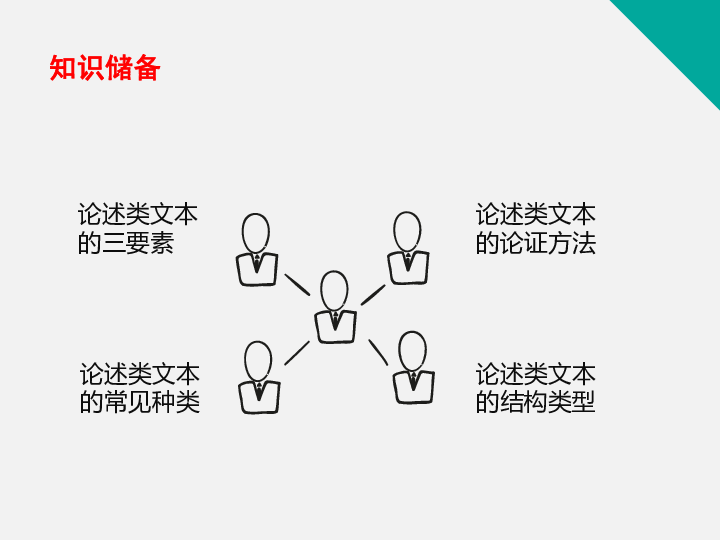 知识储备

论述类文本的三要素

论述类文本的论证方法

论述类文本的常见种类

论述类文本的结构类型